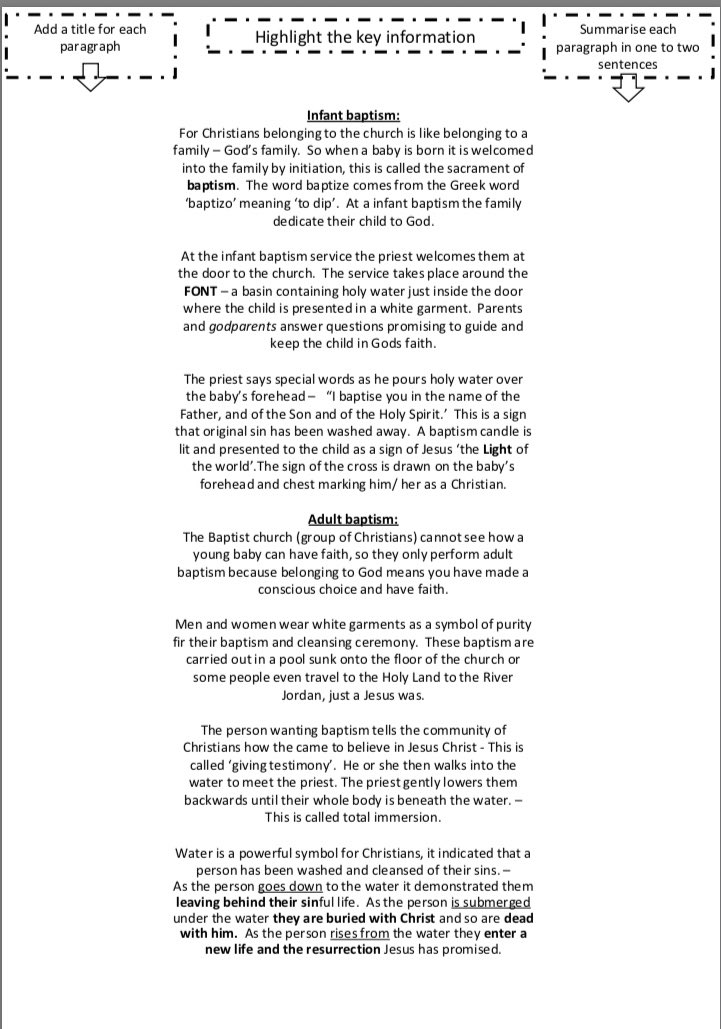 Add a title for each paragraph

Highlight the key information

Summarise each paragraph in one to two sentences

Infant baptism:
For Christians belonging to the church is like belonging to a family – God's family. So when a baby is born it is welcomed into the family by initiation, this is called the sacrament of baptism. The word baptize comes from the Greek word 'baptizo' meaning 'to dip'. At a infant baptism the family dedicate their child to God.

At the infant baptism service the priest welcomes them at the door to the church. The service takes place around the FONT – a basin containing holy water just inside the door where the child is presented in a white garment. Parents and godparents answer questions promising to guide and keep the child in Gods faith.

The priest says special words as he pours holy water over the baby's forehead – "I baptise you in the name of the Father, and of the Son and of the Holy Spirit.' This is a sign that original sin has been washed away. A baptism candle is lit and presented to the child as a sign of Jesus 'the Light of the world'.The sign of the cross is drawn on the baby's forehead and chest marking him/ her as a Christian.

Adult baptism:
The Baptist church (group of Christians) cannot see how a young baby can have faith, so they only perform adult baptism because belonging to God means you have made a conscious choice and have faith.

Men and women wear white garments as a symbol of purity fir their baptism and cleansing ceremony. These baptism are carried out in a pool sunk onto the floor of the church or some people even travel to the Holy Land to the River Jordan, just a Jesus was.

The person wanting baptism tells the community of Christians how the came to believe in Jesus Christ - This is called 'giving testimony'. He or she then walks into the water to meet the priest. The priest gently lowers them backwards until their whole body is beneath the water. – This is called total immersion.

Water is a powerful symbol for Christians, it indicated that a person has been washed and cleansed of their sins. –
As the person goes down to the water it demonstrated them leaving behind their sinful life. As the person is submerged under the water they are buried with Christ and so are dead with him. As the person rises from the water they enter a new life and the resurrection Jesus has promised.